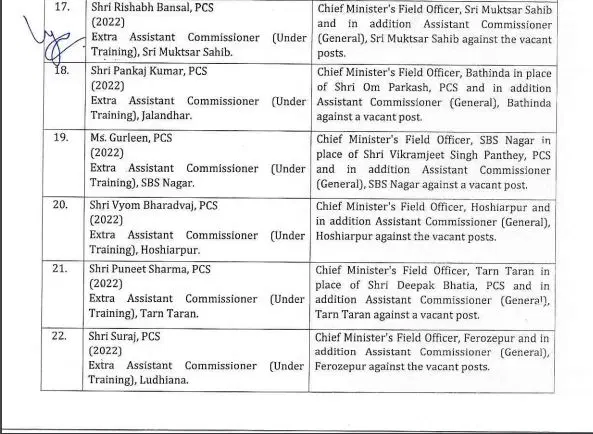 | | | |
|---|---|---|
| 17. | Shri Rishabh Bansal, PCS (2022) Extra Assistant Commissioner (Under Training), Sri Muktsar Sahib. | Chief Minister's Field Officer, Sri Muktsar Sahib and in addition Assistant Commissioner (General), Sri Muktsar Sahib against the vacant posts. |
| 18. | Shri Pankaj Kumar, PCS (2022) Extra Assistant Commissioner (Under Training), Jalandhar. | Chief Minister's Field Officer, Bathinda in place of Shri Om Parkash, PCS and in addition Assistant Commissioner (General), Bathinda against a vacant post. |
| 19. | Ms. Gurleen, PCS (2022) Extra Assistant Commissioner (Under Training), SBS Nagar. | Chief Minister's Field Officer, SBS Nagar in place of Shri Vikramjeet Singh Panthey, PCS and in addition Assistant Commissioner (General), SBS Nagar against a vacant post. |
| 20. | Shri Vyom Bharadvaj, PCS (2022) Extra Assistant Commissioner (Under Training), Hoshiarpur. | Chief Minister's Field Officer, Hoshiarpur and in addition Assistant Commissioner (General), Hoshiarpur against the vacant posts. |
| 21. | Shri Puneet Sharma, PCS (2022) Extra Assistant Commissioner (Under Training), Tarn Taran. | Chief Minister's Field Officer, Tarn Taran in place of Shri Deepak Bhatia, PCS and in addition Assistant Commissioner (General), Tarn Taran against a vacant post. |
| 22. | Shri Suraj, PCS (2022) Extra Assistant Commissioner (Under Training), Ludhiana. | Chief Minister's Field Officer, Ferozepur and in addition Assistant Commissioner (General), Ferozepur against the vacant posts. |